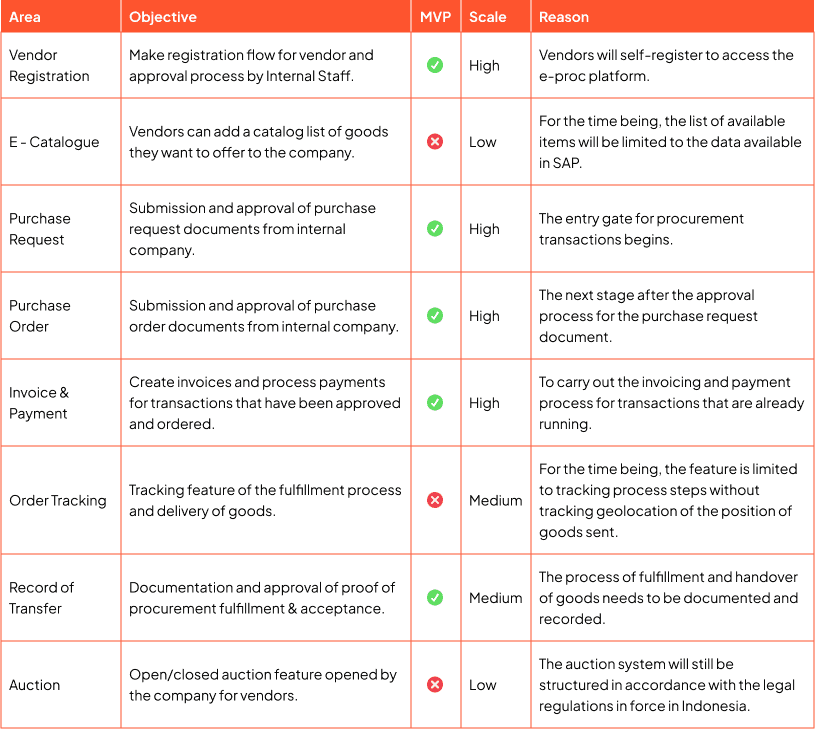 | Area | Objective | MVP | Scale | Reason |
|---|---|---|---|---|
| Vendor Registration | Make registration flow for vendor and approval process by Internal Staff. | ✓ | High | Vendors will self-register to access the e-proc platform. |
| E - Catalogue | Vendors can add a catalog list of goods they want to offer to the company. | ✗ | Low | For the time being, the list of available items will be limited to the data available in SAP. |
| Purchase Request | Submission and approval of purchase request documents from internal company. | ✓ | High | The entry gate for procurement transactions begins. |
| Purchase Order | Submission and approval of purchase order documents from internal company. | ✓ | High | The next stage after the approval process for the purchase request document. |
| Invoice & Payment | Create invoices and process payments for transactions that have been approved and ordered. | ✓ | High | To carry out the invoicing and payment process for transactions that are already running. |
| Order Tracking | Tracking feature of the fulfillment process and delivery of goods. | ✗ | Medium | For the time being, the feature is limited to tracking process steps without tracking geolocation of the position of goods sent. |
| Record of Transfer | Documentation and approval of proof of procurement fulfillment & acceptance. | ✓ | Medium | The process of fulfillment and handover of goods needs to be documented and recorded. |
| Auction | Open/closed auction feature opened by the company for vendors. | ✗ | Low | The auction system will still be structured in accordance with the legal regulations in force in Indonesia. |